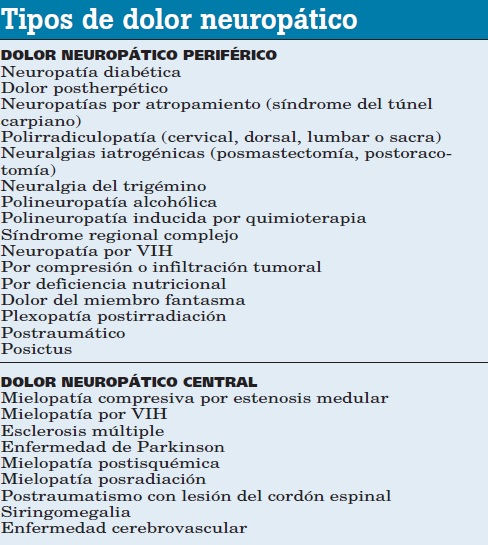 Tipos de dolor neuropático

DOLOR NEUROPÁTICO PERIFÉRICO
Neuropatía diabética
Dolor postherpético
Neuropatías por atropamiento (síndrome del túnel carpiano)
Polirradiculopatía (cervical, dorsal, lumbar o sacra)
Neuralgias iatrogénicas (posmastectomía, postoracotomía)
Neuralgia del trigémino
Polineuropatía alcohólica
Polineuropatía inducida por quimioterapia
Síndrome regional complejo
Neuropatía por VIH
Por compresión o infiltración tumoral
Por deficiencia nutricional
Dolor del miembro fantasma
Plexopatía postirradiación
Postraumático
Posictus

DOLOR NEUROPÁTICO CENTRAL
Mielopatía compresiva por estenosis medular
Mielopatía por VIH
Esclerosis múltiple
Enfermedad de Parkinson
Mielopatía postisquémica
Mielopatía posradiación
Postraumatismo con lesión del cordón espinal
Siringomegalia
Enfermedad cerebrovascular